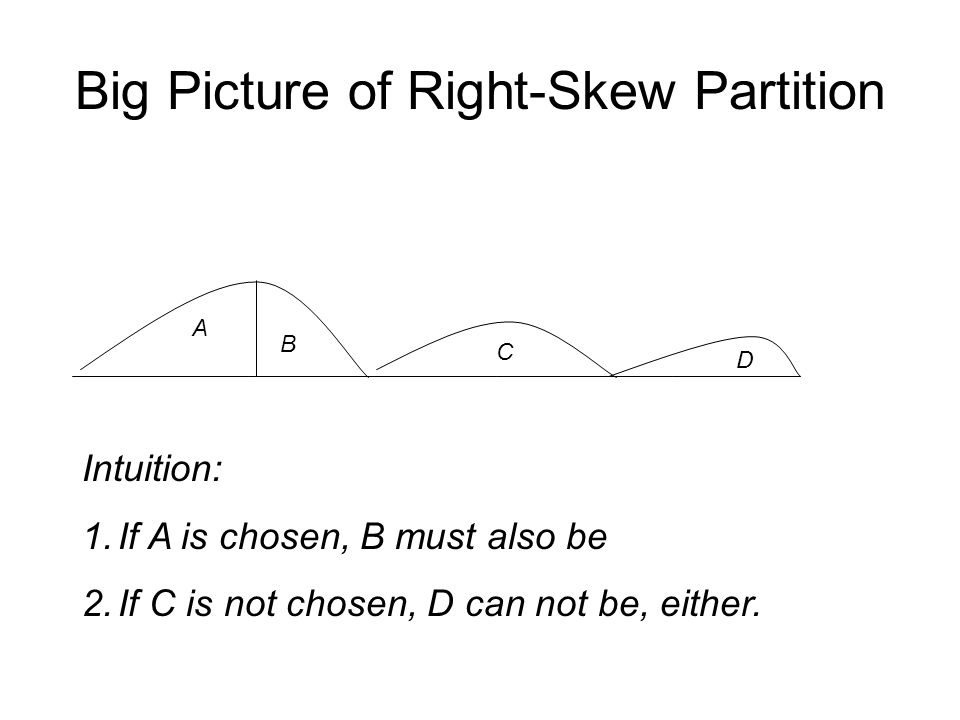 Big Picture of Right-Skew Partition

A
B
C
D

Intuition:

1. If A is chosen, B must also be

2. If C is not chosen, D can not be, either.